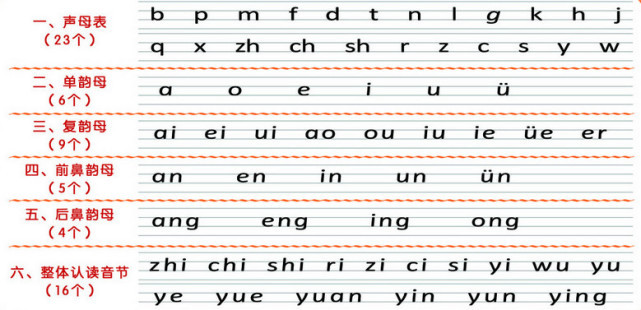 一、声母表
（23个）
b p m f d t n l g k h j
q x zh ch sh r z c s y w

二、单韵母
（6个）
a o e i u ü

三、复韵母
（9个）
ai ei ui ao ou iu ie üe er

四、前鼻韵母
（5个）
an en in un ün

五、后鼻韵母
（4个）
ang eng ing ong

六、整体认读音节
（16个）
zhi chi shi ri zi ci si yi wu yu
ye yue yuan yin yun ying